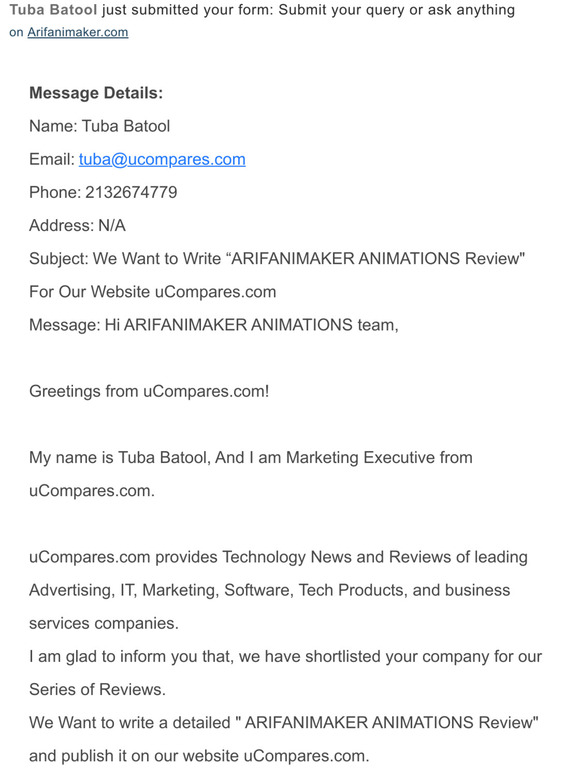 Tuba Batool just submitted your form: Submit your query or ask anything on Arifanimaker.com

Message Details:

Name: Tuba Batool

Email: tuba@ucompares.com

Phone: 2132674779

Address: N/A

Subject: We Want to Write “ARIFANIMAKER ANIMATIONS Review" For Our Website uCompares.com

Message: Hi ARIFANIMAKER ANIMATIONS team,

Greetings from uCompares.com!

My name is Tuba Batool, And I am Marketing Executive from uCompares.com.

uCompares.com provides Technology News and Reviews of leading Advertising, IT, Marketing, Software, Tech Products, and business services companies.
I am glad to inform you that, we have shortlisted your company for our Series of Reviews.
We Want to write a detailed " ARIFANIMAKER ANIMATIONS Review" and publish it on our website uCompares.com.